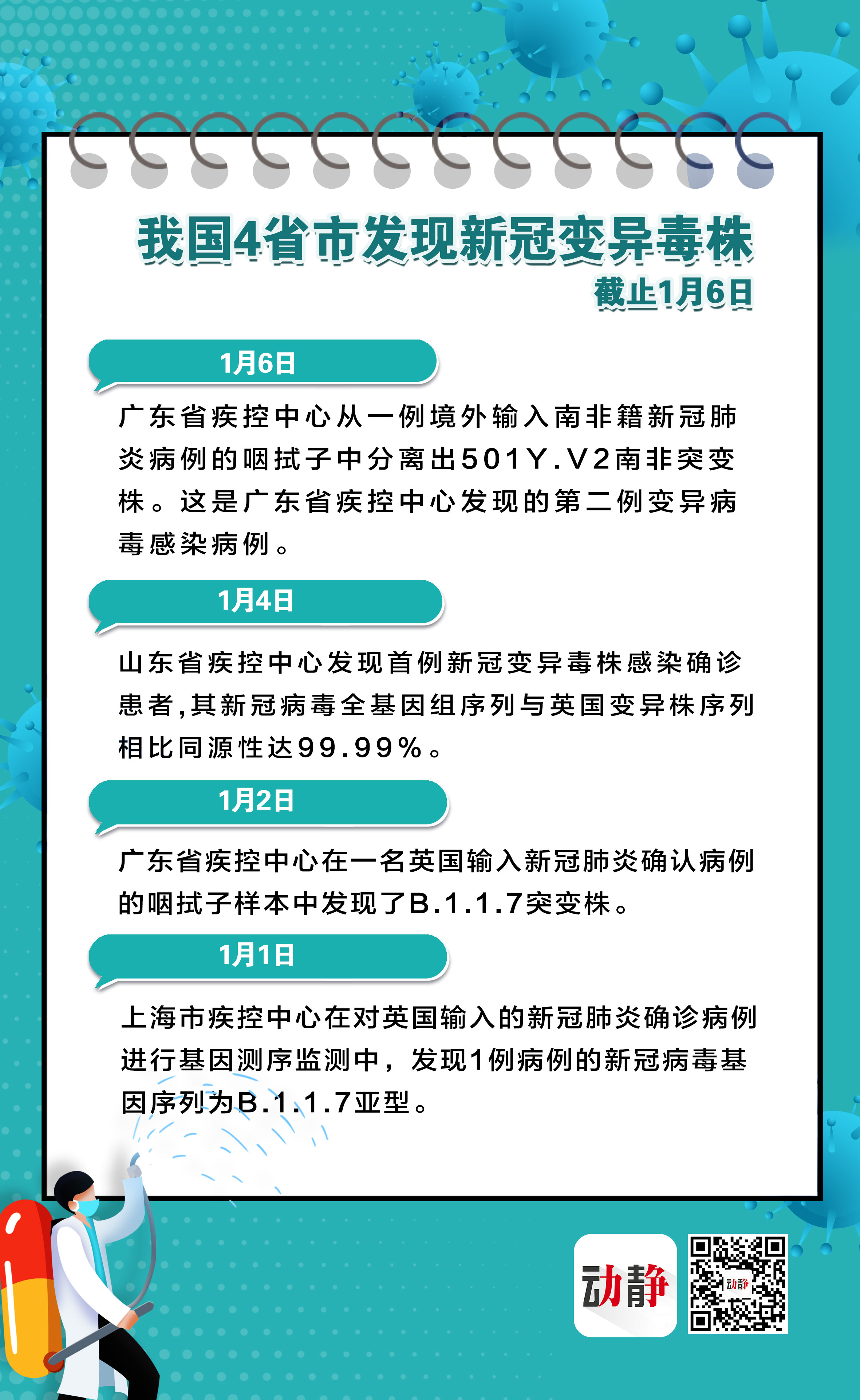 我国4省市发现新冠变异毒株
截止1月6日

1月6日

广东省疾控中心从一例境外输入南非籍新冠肺炎病例的咽拭子中分离出501Y.V2南非突变株。这是广东省疾控中心发现的第二例变异病毒感染病例。

1月4日

山东省疾控中心发现首例新冠变异毒株感染确诊患者,其新冠病毒全基因组序列与英国变异株序列相比同源性达99.99%。

1月2日

广东省疾控中心在一名英国输入新冠肺炎确认病例的咽拭子样本中发现了B.1.1.7突变株。

1月1日

上海市疾控中心在对英国输入的新冠肺炎确诊病例进行基因测序监测中，发现1例病例的新冠病毒基因序列为B.1.1.7亚型。

动静

动静